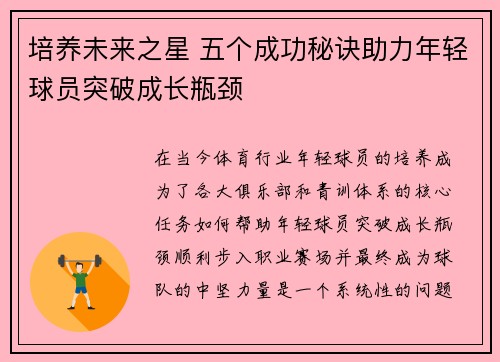 培养未来之星 五个成功秘诀助力年轻球员突破成长瓶颈

在当今体育行业年轻球员的培养成为了各大俱乐部和青训体系的核心任务如何帮助年轻球员突破成长瓶颈顺利步入职业赛场并最终成为球队的中坚力量是一个系统性的问题